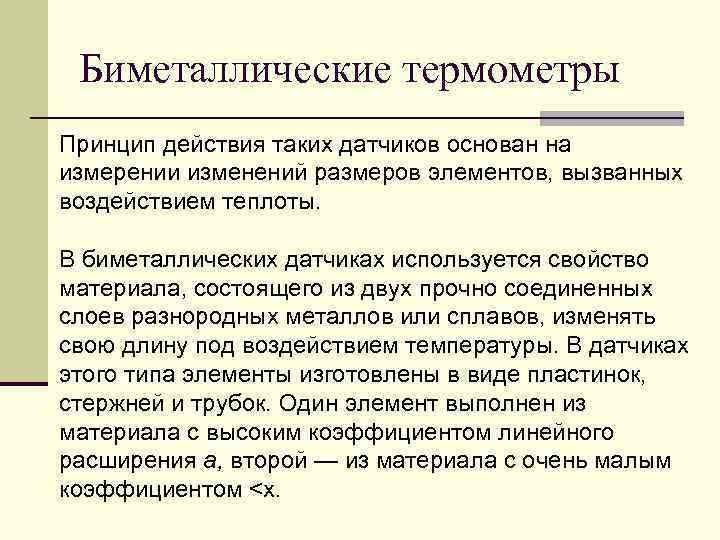 Биметаллические термометры

Принцип действия таких датчиков основан на измерении изменений размеров элементов, вызванных воздействием теплоты.

В биметаллических датчиках используется свойство материала, состоящего из двух прочно соединенных слоев разнородных металлов или сплавов, изменять свою длину под воздействием температуры. В датчиках этого типа элементы изготовлены в виде пластинок, стержней и трубок. Один элемент выполнен из материала с высоким коэффициентом линейного расширения а, второй — из материала с очень малым коэффициентом <х.